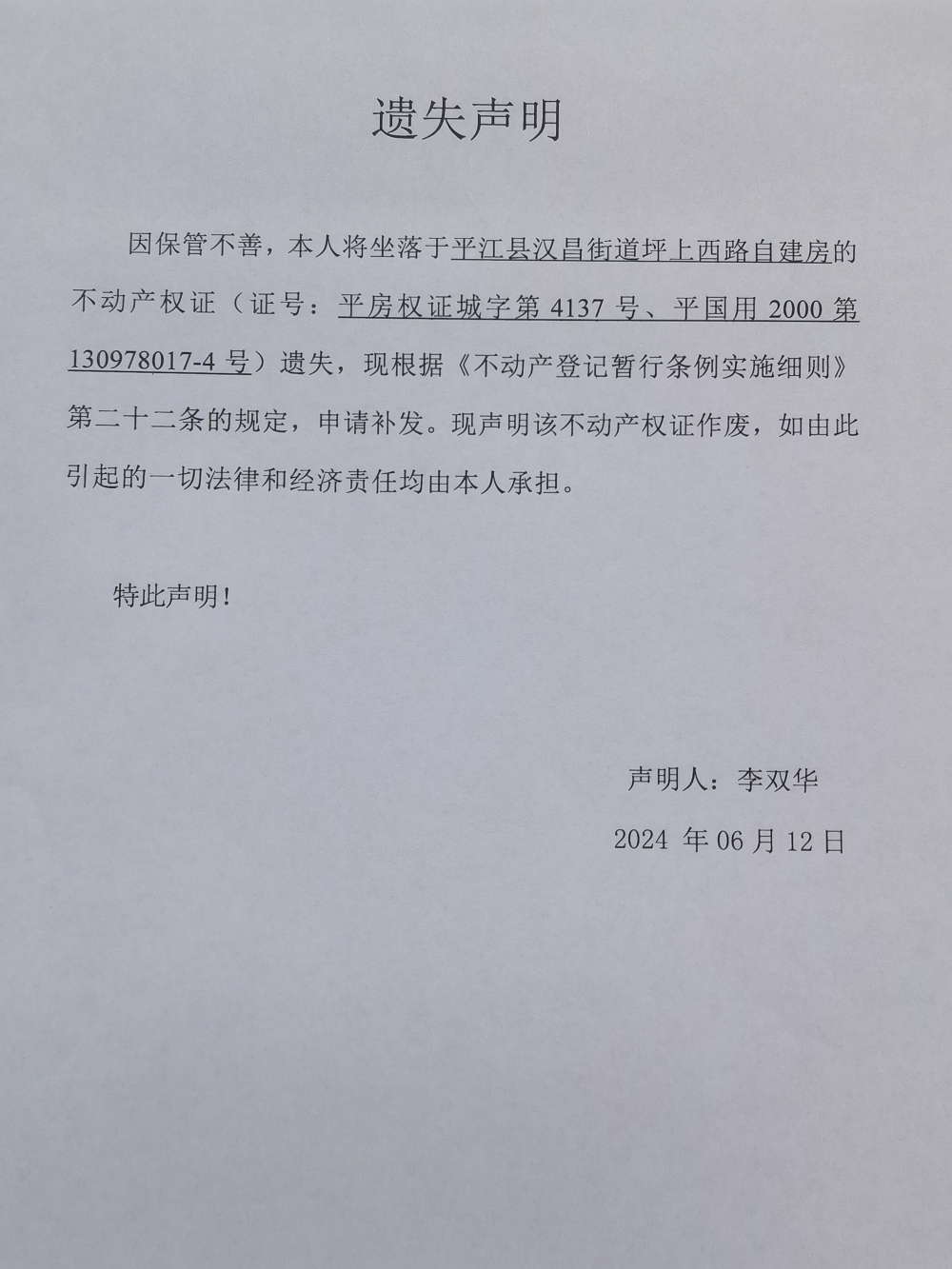 遗失声明

因保管不善，本人将坐落于平江县汉昌街道坪上西路自建房的不动产权证（证号：平房权证城字第 4137 号、平国用 2000 第 130978017-4 号）遗失，现根据《不动产登记暂行条例实施细则》第二十二条的规定，申请补发。现声明该不动产权证作废，如由此引起的一切法律和经济责任均由本人承担。

特此声明！

声明人：李双华

2024 年 06 月 12 日